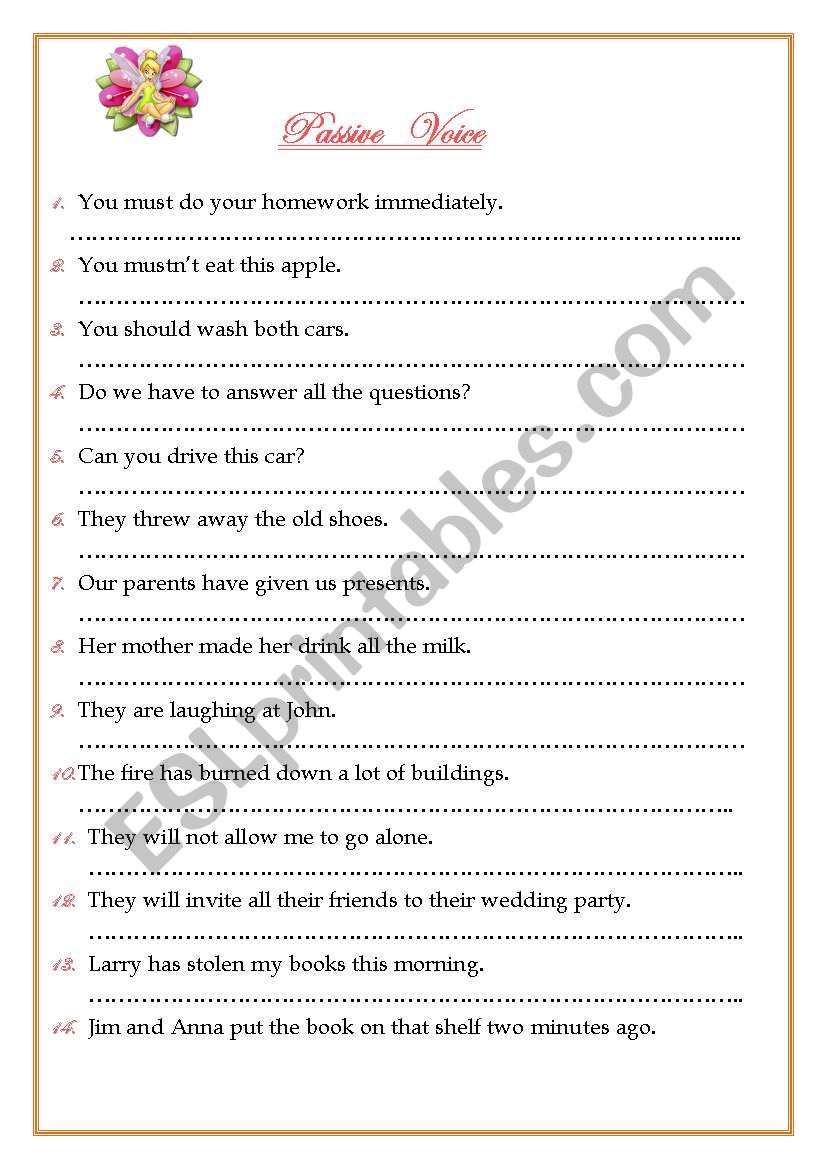 Passive Voice

1. You must do your homework immediately.
……………………………………………………………………………………..

2. You mustn't eat this apple.
……………………………………………………………………………………

3. You should wash both cars.
……………………………………………………………………………………

4. Do we have to answer all the questions?
……………………………………………………………………………………

5. Can you drive this car?
……………………………………………………………………………………

6. They threw away the old shoes.
……………………………………………………………………………………

7. Our parents have given us presents.
……………………………………………………………………………………

8. Her mother made her drink all the milk.
……………………………………………………………………………………

9. They are laughing at John.
……………………………………………………………………………………

10. The fire has burned down a lot of buildings.
…………………………………………………………………………………..

11. They will not allow me to go alone.
…………………………………………………………………………………..

12. They will invite all their friends to their wedding party.
…………………………………………………………………………………..

13. Larry has stolen my books this morning.
…………………………………………………………………………………..

14. Jim and Anna put the book on that shelf two minutes ago.

ESLprintables.com